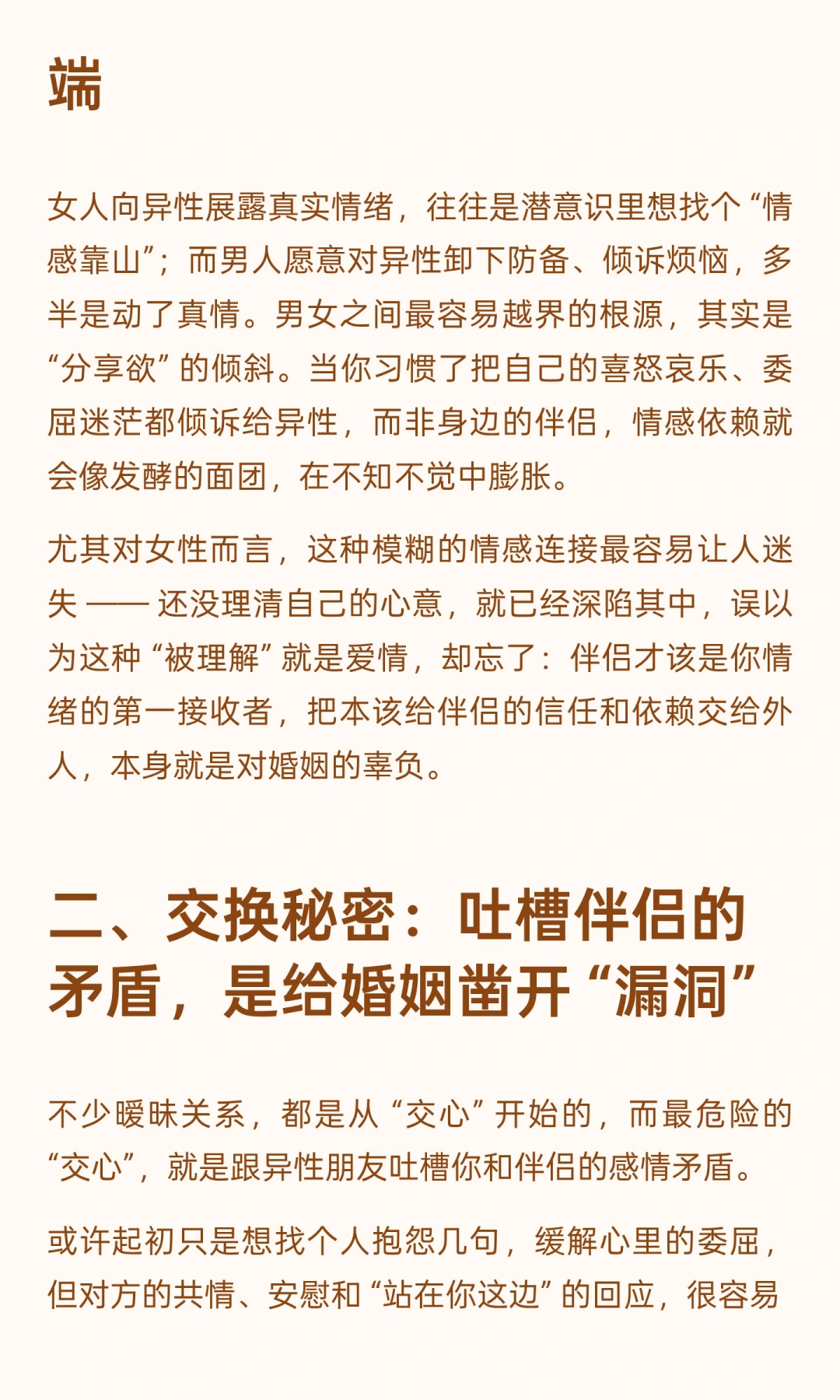 端

女人向异性展露真实情绪，往往是潜意识里想找个“情感靠山”；而男人愿意对异性卸下防备、倾诉烦恼，多半是动了真情。男女之间最容易越界的根源，其实是“分享欲”的倾斜。当你习惯了把自己的喜怒哀乐、委屈迷茫都倾诉给异性，而非身边的伴侣，情感依赖就会像发酵的面团，在不知不觉中膨胀。

尤其对女性而言，这种模糊的情感连接最容易让人迷失 —— 还没理清自己的心意，就已经深陷其中，误以为这种“被理解”就是爱情，却忘了：伴侣才该是你情绪的第一接收者，把本该给伴侣的信任和依赖交给外人，本身就是对婚姻的辜负。

二、交换秘密：吐槽伴侣的矛盾，是给婚姻凿开“漏洞”

不少暧昧关系，都是从“交心”开始的，而最危险的“交心”，就是跟异性朋友吐槽你和伴侣的感情矛盾。

或许起初只是想找个人抱怨几句，缓解心里的委屈，但对方的共情、安慰和“站在你这边”的回应，很容易